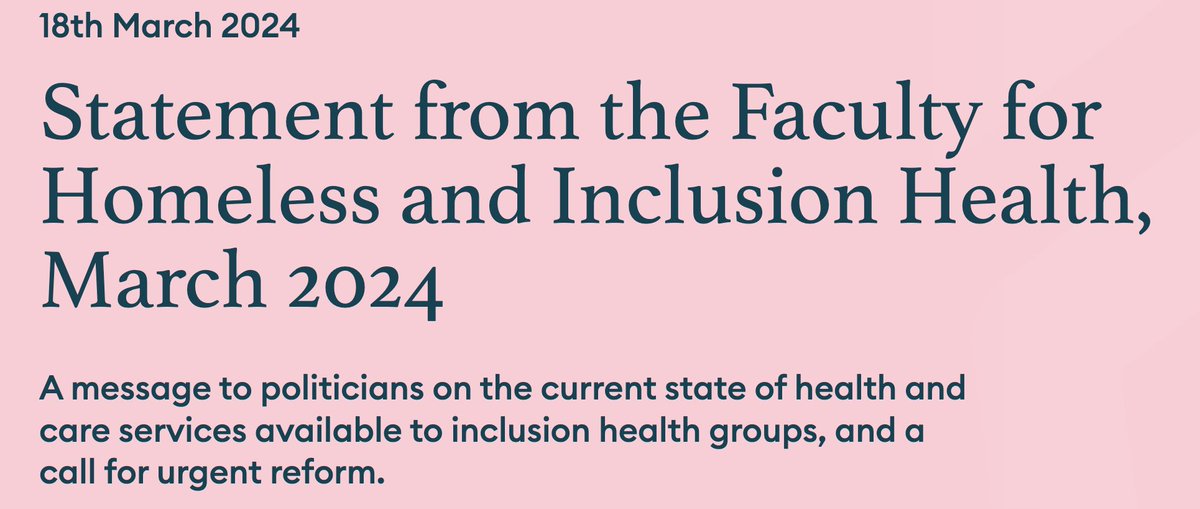 18th March 2024

Statement from the Faculty for Homeless and Inclusion Health, March 2024

A message to politicians on the current state of health and care services available to inclusion health groups, and a call for urgent reform.